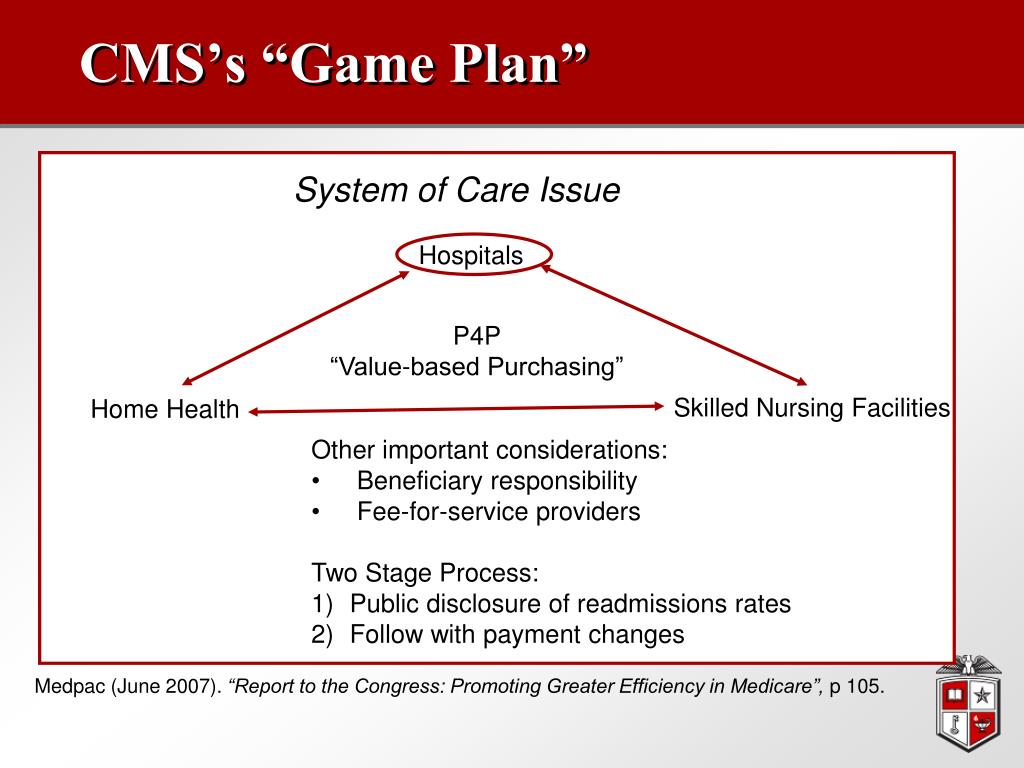 CMS's "Game Plan"

System of Care Issue

Hospitals

P4P
"Value-based Purchasing"

Home Health

Skilled Nursing Facilities

Other important considerations:
• Beneficiary responsibility
• Fee-for-service providers

Two Stage Process:
1) Public disclosure of readmissions rates
2) Follow with payment changes

Medpac (June 2007). "Report to the Congress: Promoting Greater Efficiency in Medicare", p 105.